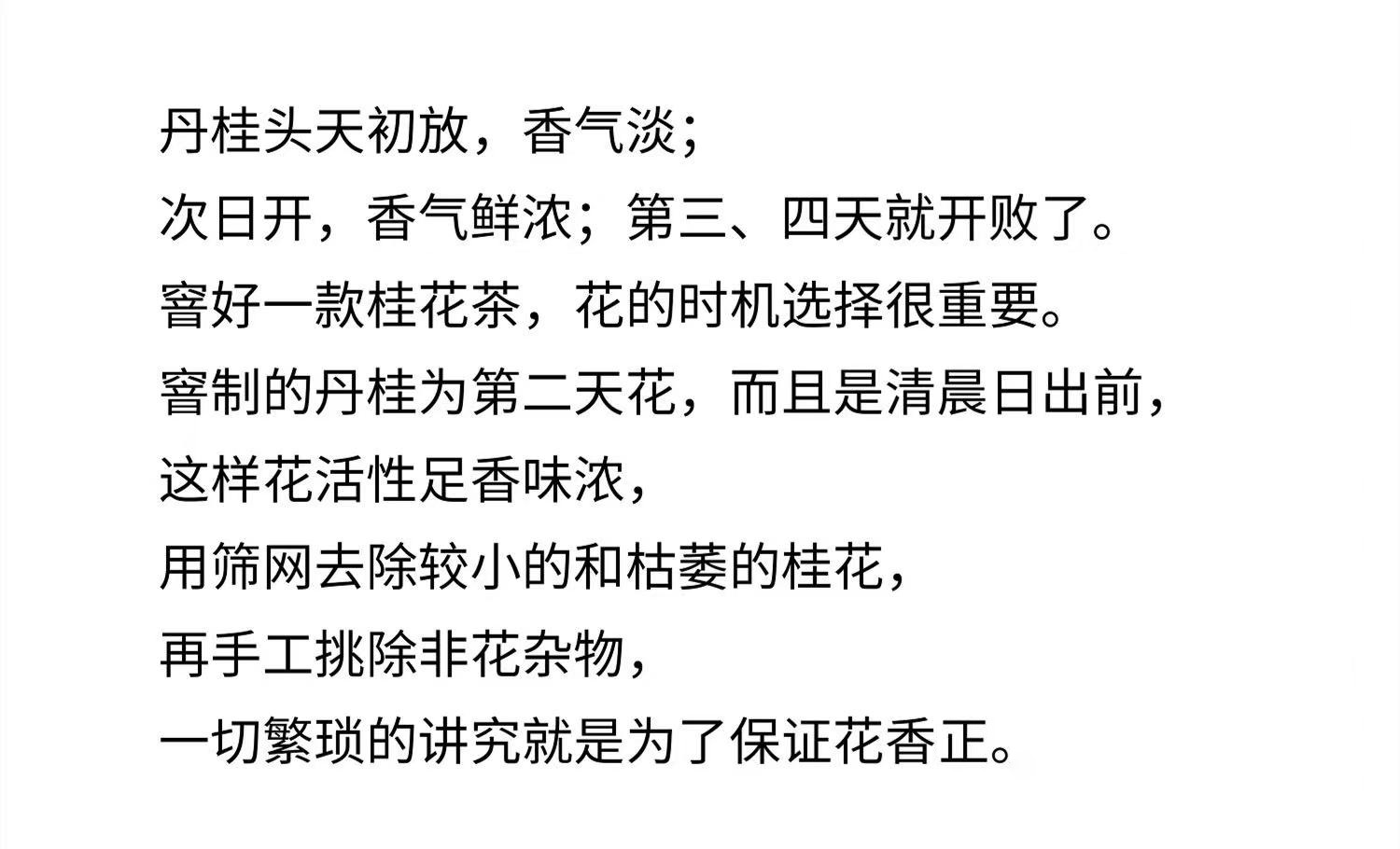 丹桂头天初放，香气淡；

次日开，香气鲜浓；第三、四天就开败了。

窨好一款桂花茶，花的时机选择很重要。

窨制的丹桂为第二天花，而且是清晨日出前，

这样花活性足香味浓，

用筛网去除较小的和枯萎的桂花，

再手工挑除非花杂物，

一切繁琐的讲究就是为了保证花香正。